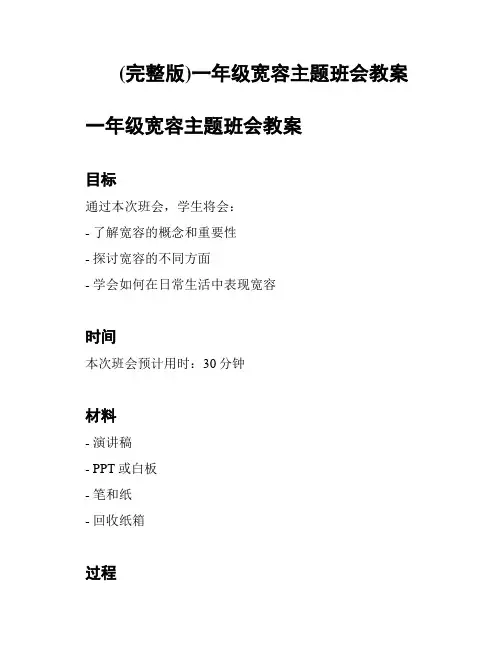 (完整版)一年级宽容主题班会教案

一年级宽容主题班会教案

目标

通过本次班会，学生将会：

- 了解宽容的概念和重要性

- 探讨宽容的不同方面

- 学会如何在日常生活中表现宽容

时间

本次班会预计用时：30 分钟

材料

- 演讲稿

- PPT 或白板

- 笔和纸

- 回收纸箱

过程